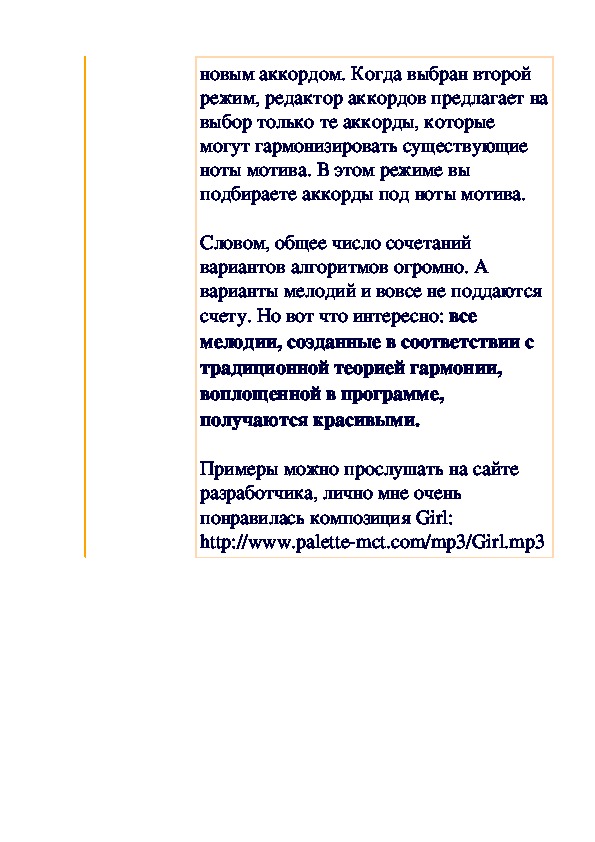 новым аккордом. Когда выбран второй режим, редактор аккордов предлагает на выбор только те аккорды, которые могут гармонизировать существующие ноты мотива. В этом режиме вы подбираете аккорды под ноты мотива.

Словом, общее число сочетаний вариантов алгоритмов огромно. А варианты мелодий и вовсе не поддаются счету. Но вот что интересно: все мелодии, созданные в соответствии с традиционной теорией гармонии, воплощенной в программе, получаются красивыми.

Примеры можно прослушать на сайте разработчика, лично мне очень понравилась композиция Girl: http://www.palette-mct.com/mp3/Girl.mp3